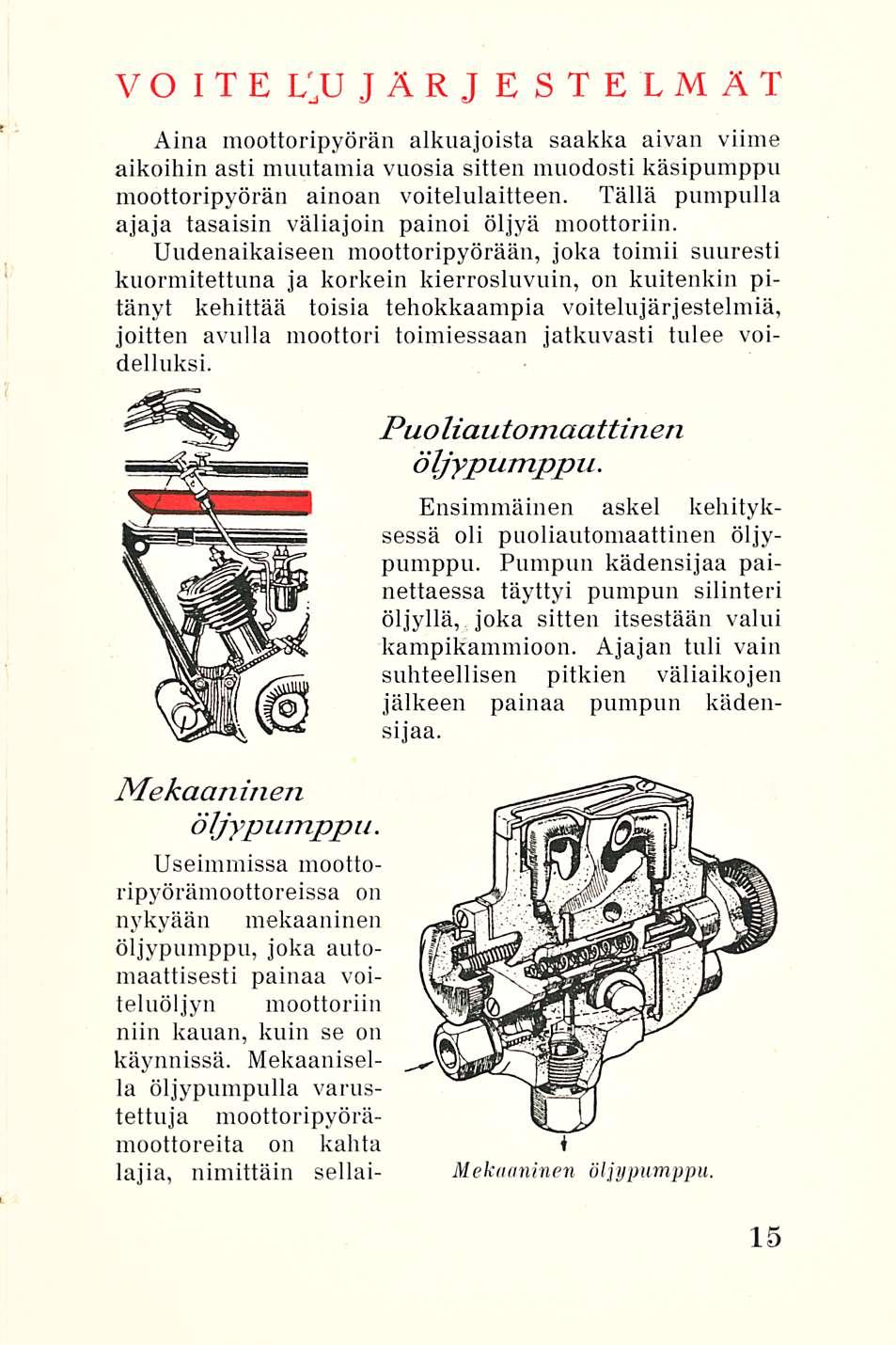 VOITELUJÄRJESTELMÄT

Aina moottoripyörän alkuajoista saakka aivan viime aikoihin asti muutamia vuosia sitten muodosti käsipumppu moottoripyörän ainoan voitelulaitteen. Tällä pumpulla ajaja tasaisin väliajoin painoi öljyä moottoriin.

Uudenaikaiseen moottoripyörään, joka toimii suuresti kuormitettuna ja korkein kierrosluvuin, on kuitenkin pitänyt kehittää toisia tehokkaampia voitelujärjestelmiä, joitten avulla moottori toimiessaan jatkuvasti tulee voidelluksi.

Puoliautomaattinen öljypumppu.

Ensimmäinen askel kehityksessä oli puoliautomaattinen öljypumppu. Pumpun kädensijaa painettaessa täyttyi pumpun silinteri öljyllä, joka sitten itsestään valui kampikammioon. Ajajan tuli vain suhteellisen pitkien väliaikojen jälkeen painaa pumpun kädensijaa.

Mekaaninen öljypumppu.

Useimmissa moottoripyörämoottoreissa on nykyään mekaaninen öljypumppu, joka automaattisesti painaa voiteluöljyn moottoriin niin kauan, kuin se on käynnissä. Mekaanisella öljypumpulla varustettuja moottoripyörämoottoreita on kahta lajia, nimittäin sellai-

Mekaaninen öljypumppu.

15